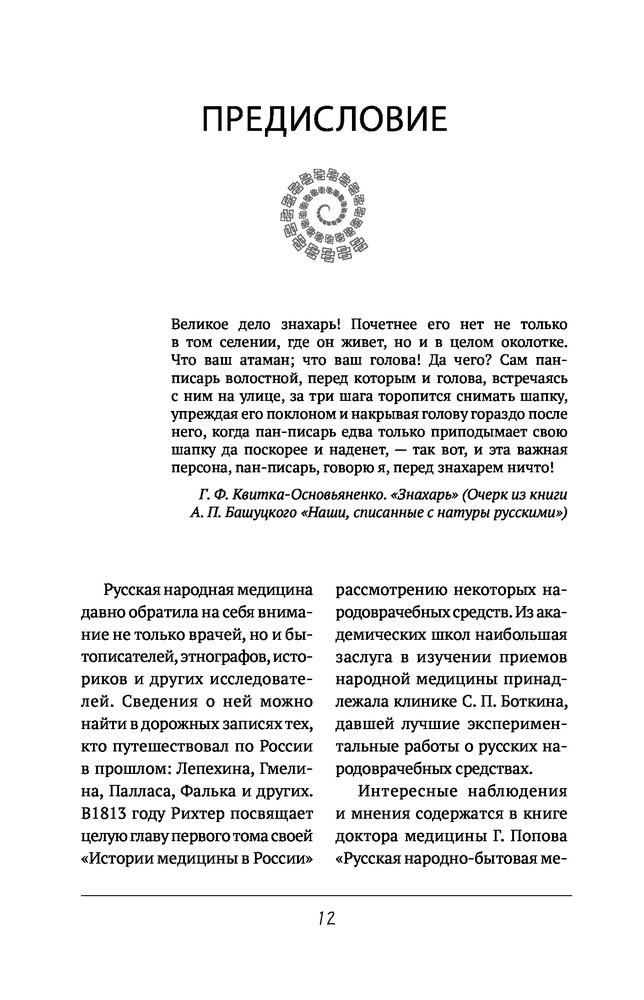 ПРЕДИСЛОВИЕ

Великое дело знахарь! Почетнее его нет не только в том селении, где он живет, но и в целом околотке. Что ваш атаман; что ваш голова! Да чего? Сам пан-писарь волостной, перед которым и голова, встречаясь с ним на улице, за три шага торопится снимать шапку, упреждая его поклоном и накрывая голову гораздо после него, когда пан-писарь едва только приподымает свою шапку да поскорее и наденет, — так вот, и эта важная персона, пан-писарь, говорю я, перед знахарем ничто!

Г. Ф. Квитка-Основьяненко. «Знахарь» (Очерк из книги А. П. Башуцкого «Наши, списанные с натуры русскими»)

Русская народная медицина давно обратила на себя внимание не только врачей, но и бытописателей, этнографов, историков и других исследователей. Сведения о ней можно найти в дорожных записях тех, кто путешествовал по России в прошлом: Лепехина, Гмелина, Палласа, Фалька и других. В1813 году Рихтер посвящает целую главу первого тома своей «Истории медицины в России» рассмотрению некоторых народоврачебных средств. Из академических школ наибольшая заслуга в изучении приемов народной медицины принадлежала клинике С. П. Боткина, давшей лучшие экспериментальные работы о русских народоврачебных средствах.

Интересные наблюдения и мнения содержатся в книге доктора медицины Г. Попова «Русская народно-бытовая ме-

12